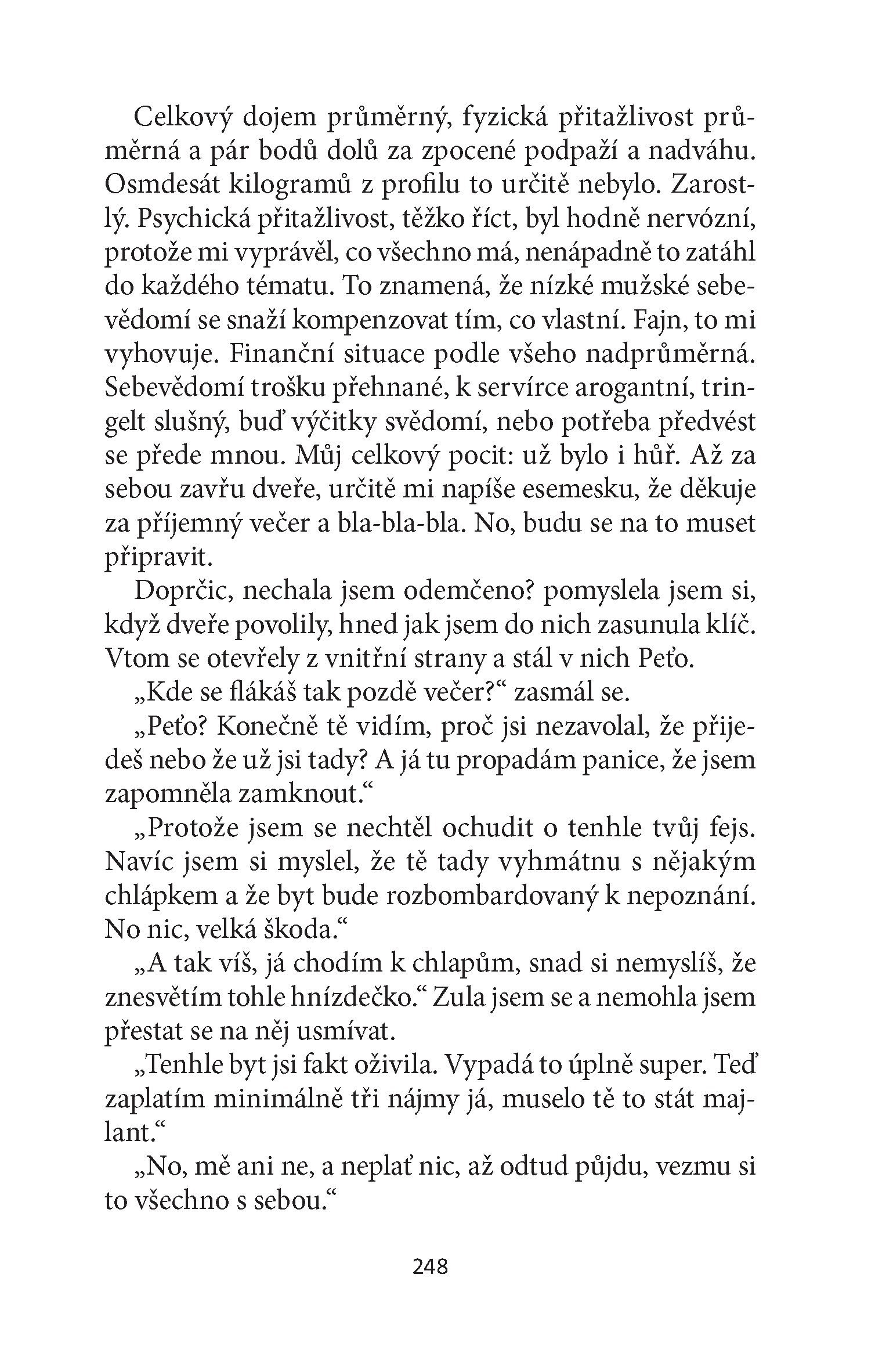 Celkový dojem průměrný, fyzická přitažlivost průměrná a pár bodů dolů za zpocené podpaží a nadváhu. Osmdesát kilogramů z profilu to určitě nebylo. Zarostlý. Psychická přitažlivost, těžko říct, byl hodně nervózní, protože mi vyprávěl, co všechno má, nenápadně to zatáhl do každého tématu. To znamená, že nízké mužské sebevědomí se snaží kompenzovat tím, co vlastní. Fajn, to mi vyhovuje. Finanční situace podle všeho nadprůměrná. Sebevědomí trošku přehnané, k servírce arogantní, tringelt slušný, buď výčitky svědomí, nebo potřeba předvést se přede mnou. Můj celkový pocit: už bylo i hůř. Až za sebou zavřu dveře, určitě mi napíše esemesku, že děkuje za příjemný večer a bla-bla-bla. No, budu se na to muset připravit.

Doprčic, nechala jsem odemčeno? pomyslela jsem si, když dveře povolily, hned jak jsem do nich zasunula klíč. Vtom se otevřely z vnitřní strany a stál v nich Peťo.

„Kde se flákáš tak pozdě večer?“ zasmál se.

„Peťo? Konečně tě vidím, proč jsi nezavolal, že přijedeš nebo že už jsi tady? A já tu propadám panice, že jsem zapomněla zamknout.“

„Protože jsem se nechtěl ochudit o tenhle tvůj fejs. Navíc jsem si myslel, že tě tady vyhmátnu s nějakým chlápkem a že byt bude rozbombardovaný k nepoznání. No nic, velká škoda.“

„A tak víš, já chodím k chlapům, snad si nemyslíš, že znesvětím tohle hnízdečko.“ Zula jsem se a nemohla jsem přestat se na něj usmívat.

„Tenhle byt jsi fakt oživila. Vypadá to úplně super. Teď zaplatím minimálně tři nájmy já, muselo tě to stát majlant.“

„No, mě ani ne, a neplať nic, až odtud půjdu, vezmu si to všechno s sebou.“

248